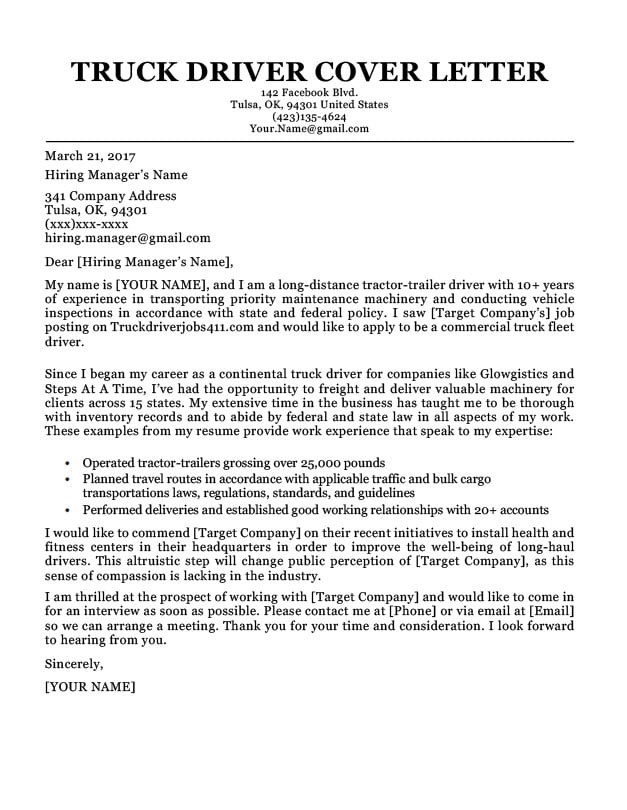 TRUCK DRIVER COVER LETTER
142 Facebook Blvd.
Tulsa, OK, 94301 United States
(423)135-4624
Your.Name@gmail.com

March 21, 2017

Hiring Manager's Name

341 Company Address
Tulsa, OK, 94301
(xxx)xxx-xxxx
hiring.manager@gmail.com

Dear [Hiring Manager's Name],

My name is [YOUR NAME], and I am a long-distance tractor-trailer driver with 10+ years of experience in transporting priority maintenance machinery and conducting vehicle inspections in accordance with state and federal policy. I saw [Target Company's] job posting on Truckdriverjobs411.com and would like to apply to be a commercial truck fleet driver.

Since I began my career as a continental truck driver for companies like Glowgistics and Steps At A Time, I've had the opportunity to freight and deliver valuable machinery for clients across 15 states. My extensive time in the business has taught me to be thorough with inventory records and to abide by federal and state law in all aspects of my work. These examples from my resume provide work experience that speak to my expertise:

• Operated tractor-trailers grossing over 25,000 pounds
• Planned travel routes in accordance with applicable traffic and bulk cargo transportations laws, regulations, standards, and guidelines
• Performed deliveries and established good working relationships with 20+ accounts

I would like to commend [Target Company] on their recent initiatives to install health and fitness centers in their headquarters in order to improve the well-being of long-haul drivers. This altruistic step will change public perception of [Target Company], as this sense of compassion is lacking in the industry.

I am thrilled at the prospect of working with [Target Company] and would like to come in for an interview as soon as possible. Please contact me at [Phone] or via email at [Email] so we can arrange a meeting. Thank you for your time and consideration. I look forward to hearing from you.

Sincerely,

[YOUR NAME]